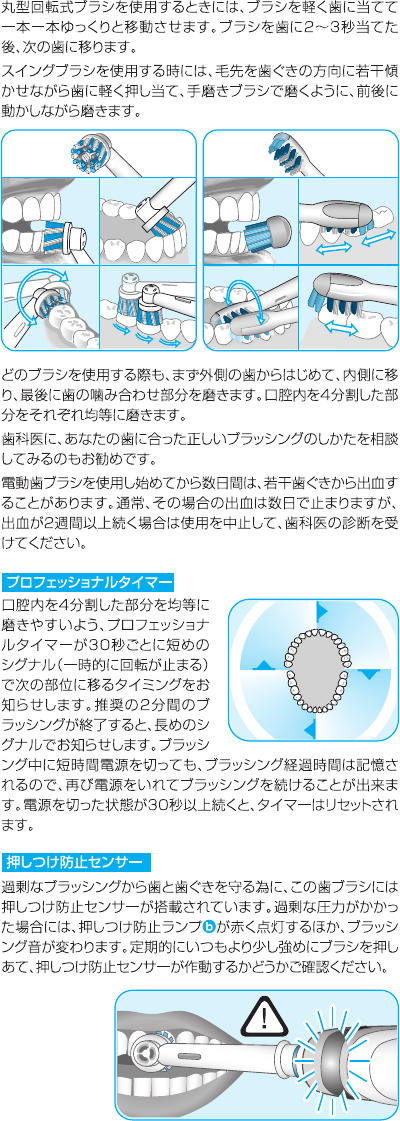 丸型回転式ブラシを使用するときには、ブラシを軽く歯に当てて一本一本ゆっくりと移動させます。ブラシを歯に2～3秒当てた後、次の歯に移ります。

スイングブラシを使用する時には、毛先を歯ぐきの方向に若干傾かせながら歯に軽く押し当て、手磨きブラシで磨くように、前後に動かしながら磨きます。

どのブラシを使用する際も、まず外側の歯からはじめて、内側に移り、最後に歯の噛み合わせ部分を磨きます。口腔内を4分割した部分をそれぞれ均等に磨きます。

歯科医に、あなたの歯に合った正しいブラッシングのしかたを相談してみるのもお勧めです。

電動歯ブラシを使用し始めてから数日間は、若干歯ぐきから出血することがあります。通常、その場合の出血は数日で止まりますが、出血が2週間以上続く場合は使用を中止して、歯科医の診断を受けてください。

プロフェッショナルタイマー

口腔内を4分割した部分を均等に磨きやすいよう、プロフェッショナルタイマーが30秒ごとに短めのシグナル(一時的に回転が止まる)で次の部位に移るタイミングをお知らせします。推奨の2分間のブラッシングが終了すると、長めのシグナルでお知らせします。ブラッシング中に短時間電源を切っても、ブラッシング経過時間は記憶されるので、再び電源をいれてブラッシングを続けることが出来ます。電源を切った状態が30秒以上続くと、タイマーはリセットされます。

押しつけ防止センサー

過剰なブラッシングから歯と歯ぐきを守る為に、この歯ブラシには押しつけ防止センサーが搭載されています。過剰な圧力がかかった場合には、押しつけ防止ランプbが赤く点灯するほか、ブラッシング音が変わります。定期的にいつもより少し強めにブラシを押しあて、押しつけ防止センサーが作動するかどうかご確認ください。